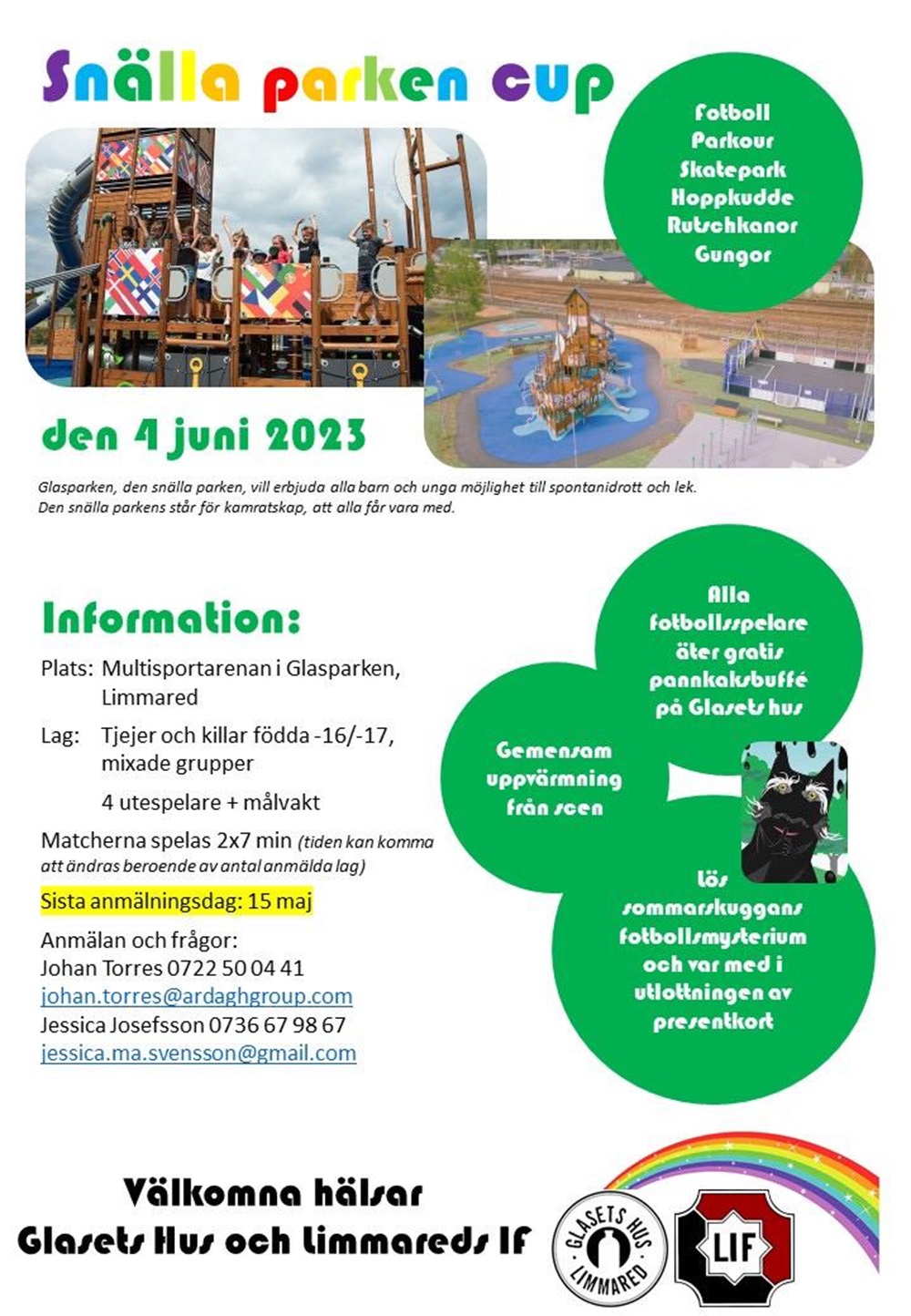 Snälla parken cup

Fotboll
Parkour
Skatepark
Hoppkudde
Rutschkanor
Gungor

den 4 juni 2023

Glasparken, den snälla parken, vill erbjuda alla barn och unga möjlighet till spontanidrott och lek. Den snälla parkens står för kamratskap, att alla får vara med.

Information:

Plats: Multisportarenan i Glasparken, Limmared

Lag: Tjejer och killar födda -16/-17, mixade grupper

4 utespelare + målvakt

Matcherna spelas 2x7 min (tiden kan komma att ändras beroende av antal anmälda lag)

Sista anmälningsdag: 15 maj

Anmälan och frågor:
Johan Torres 0722 50 04 41
johan.torres@ardaghgroup.com
Jessica Josefsson 0736 67 98 67
jessica.ma.svensson@gmail.com

Alla fotbollsspelare äter gratis pannkaksbuffé på Glasets hus

Gemensam uppvärmning från scen

Lös sommarskuggans fotbollsmysterium och var med i utlottningen av presentkort

Välkomna hälsar
Glasets Hus och Limmareds IF

GLASETS HUS LIMMARED

LIF